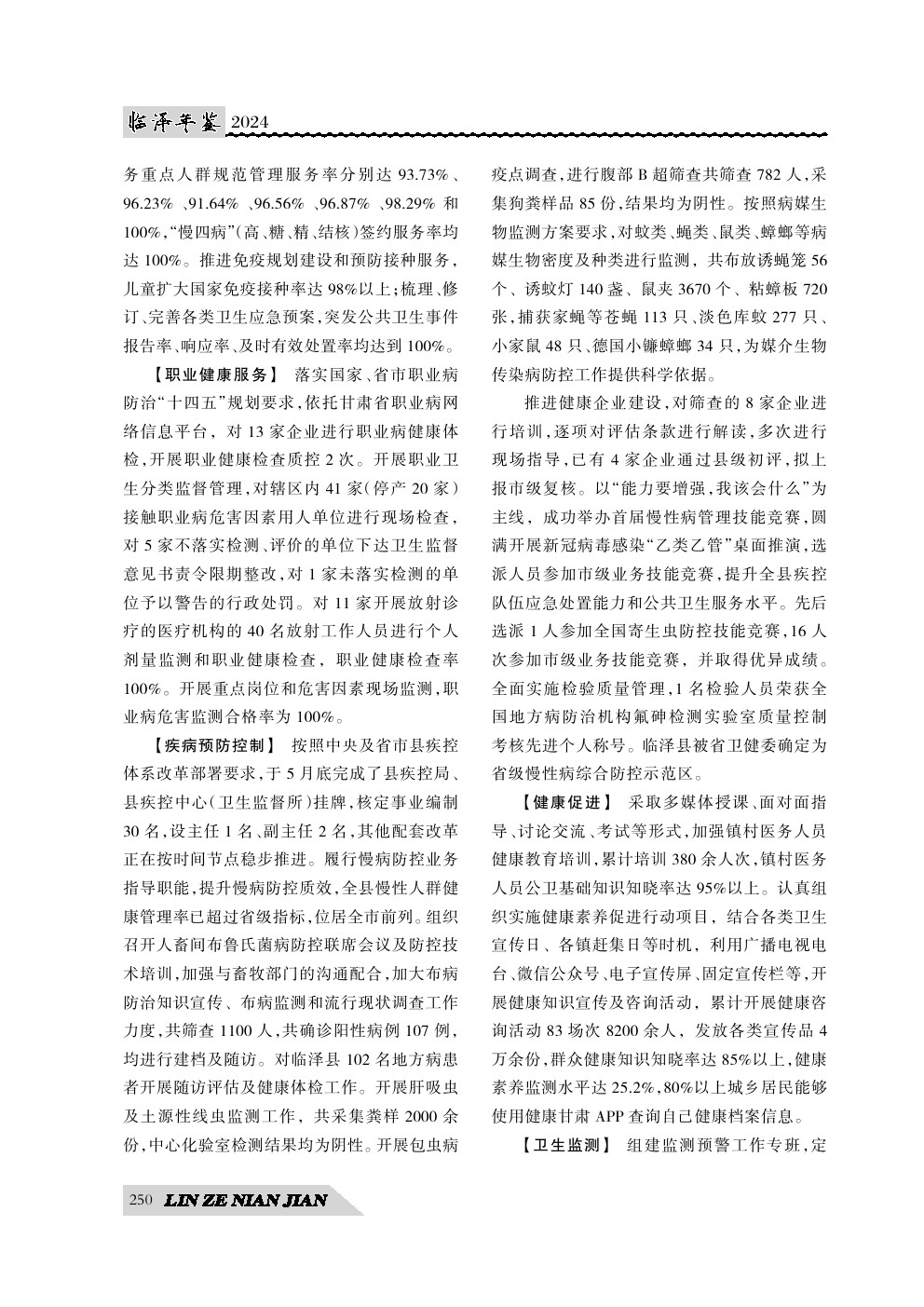 临泽年鉴 2024

务重点人群规范管理服务率分别达 93.73%、96.23%、91.64%、96.56%、96.87%、98.29% 和 100%,“慢四病”(高、糖、精、结核)签约服务率均达 100%。推进免疫规划建设和预防接种服务,儿童扩大国家免疫接种率达 98%以上;梳理、修订、完善各类卫生应急预案,突发公共卫生事件报告率、响应率、及时有效处置率均达到 100%。

【职业健康服务】 落实国家、省市职业病防治“十四五”规划要求,依托甘肃省职业病网络信息平台,对 13 家企业进行职业病健康体检,开展职业健康检查质控 2 次。开展职业卫生分类监督管理,对辖区内 41 家(停产 20 家)接触职业病危害因素用人单位进行现场检查,对 5 家不落实检测、评价的单位下达卫生监督意见书责令限期整改,对 1 家未落实检测的单位予以警告的行政处罚。对 11 家开展放射诊疗的医疗机构的 40 名放射工作人员进行个人剂量监测和职业健康检查,职业健康检查率 100%。开展重点岗位和危害因素现场监测,职业病危害监测合格率为 100%。

【疾病预防控制】 按照中央及省市县疾控体系改革部署要求,于 5 月底完成了县疾控局、县疾控中心(卫生监督所)挂牌,核定事业编制 30 名,设主任 1 名、副主任 2 名,其他配套改革正在按时间节点稳步推进。履行慢病防控业务指导职能,提升慢病防控质效,全县慢性人群健康管理率已超过省级指标,位居全市前列。组织召开人畜间布鲁氏菌病防控联席会议及防控技术培训,加强与畜牧部门的沟通配合,加大布病防治知识宣传、布病监测和流行现状调查工作力度,共筛查 1100 人,共确诊阳性病例 107 例,均进行建档及随访。对临泽县 102 名地方病患者开展随访评估及健康体检工作。开展肝吸虫及土源性线虫监测工作,共采集粪样 2000 余份,中心化验室检测结果均为阴性。开展包虫病疫点调查,进行腹部 B 超筛查共筛查 782 人,采集狗粪样品 85 份,结果均为阴性。按照病媒生物监测方案要求,对蚊类、蝇类、鼠类、蟑螂等病媒生物密度及种类进行监测,共布放诱蝇笼 56 个、诱蚊灯 140 盏、鼠夹 3670 个、粘蟑板 720 张,捕获家蝇等苍蝇 113 只、淡色库蚊 277 只、小家鼠 48 只、德国小镰蟑螂 34 只,为媒介生物传染病防控工作提供科学依据。

推进健康企业建设,对筛查的 8 家企业进行培训,逐项对评估条款进行解读,多次进行现场指导,已有 4 家企业通过县级初评,拟上报市级复核。以“能力要增强,我该会什么”为主线,成功举办首届慢性病管理技能竞赛,圆满开展新冠病毒感染“乙类乙管”桌面推演,选派人员参加市级业务技能竞赛,提升全县疾控队伍应急处置能力和公共卫生服务水平。先后选派 1 人参加全国寄生虫防控技能竞赛,16 人次参加市级业务技能竞赛,并取得优异成绩。全面实施检验质量管理,1 名检验人员荣获全国地方病防治机构氟砷检测实验室质量控制考核先进个人称号。临泽县被省卫健委确定为省级慢性病综合防控示范区。

【健康促进】 采取多媒体授课、面对面指导、讨论交流、考试等形式,加强镇村医务人员健康教育培训,累计培训 380 余人次,镇村医务人员公卫基础知识知晓率达 95%以上。认真组织实施健康素养促进行动项目,结合各类卫生宣传日、各镇赶集日等时机,利用广播电视电台、微信公众号、电子宣传屏、固定宣传栏等,开展健康知识宣传及咨询活动,累计开展健康咨询活动 83 场次 8200 余人,发放各类宣传品 4 万余份,群众健康知识知晓率达 85%以上,健康素养监测水平达 25.2%,80%以上城乡居民能够使用健康甘肃 APP 查询自己健康档案信息。

【卫生监测】 组建监测预警工作专班,定

250 LIN ZE NIAN JIAN